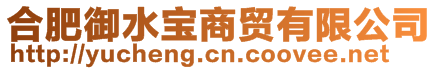 合肥御水宝商贸有限公司
http://yucheng.cn.coovee.net